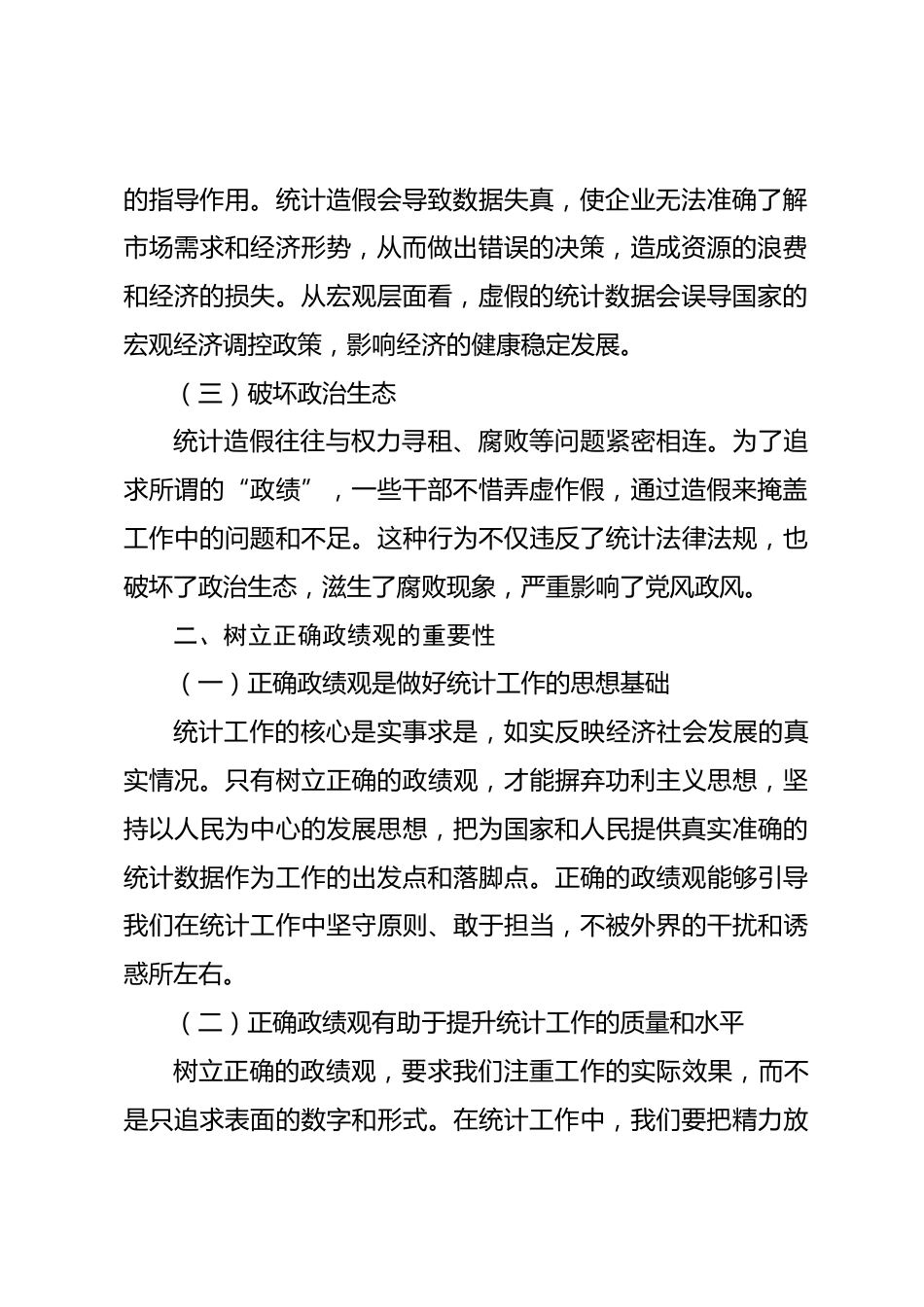 的指导作用。统计造假会导致数据失真，使企业无法准确了解市场需求和经济形势，从而做出错误的决策，造成资源的浪费和经济的损失。从宏观层面看，虚假的统计数据会误导国家的宏观经济调控政策，影响经济的健康稳定发展。

（三）破坏政治生态

统计造假往往与权力寻租、腐败等问题紧密相连。为了追求所谓的“政绩”，一些干部不惜弄虚作假，通过造假来掩盖工作中的问题和不足。这种行为不仅违反了统计法律法规，也破坏了政治生态，滋生了腐败现象，严重影响了党风政风。

二、树立正确政绩观的重要性

（一）正确政绩观是做好统计工作的思想基础

统计工作的核心是实事求是，如实反映经济社会发展的真实情况。只有树立正确的政绩观，才能摒弃功利主义思想，坚持以人民为中心的发展思想，把为国家和人民提供真实准确的统计数据作为工作的出发点和落脚点。正确的政绩观能够引导我们在统计工作中坚守原则、敢于担当，不被外界的干扰和诱惑所左右。

（二）正确政绩观有助于提升统计工作的质量和水平

树立正确的政绩观，要求我们注重工作的实际效果，而不是只追求表面的数字和形式。在统计工作中，我们要把精力放